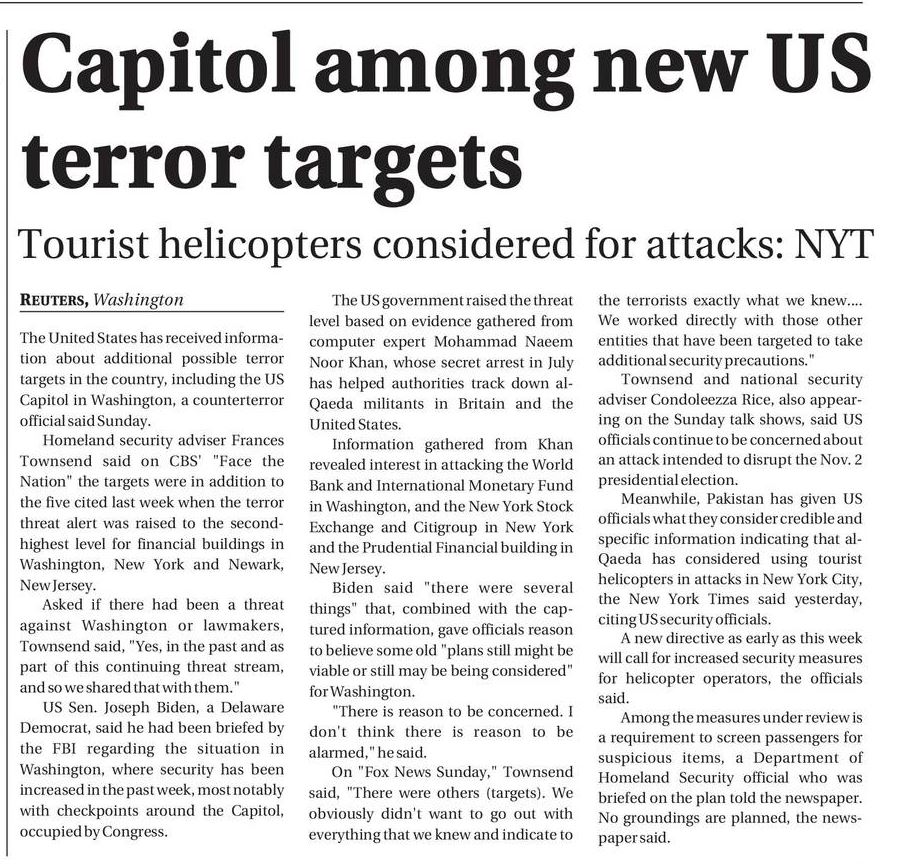 Capitol among new US terror targets

Tourist helicopters considered for attacks: NYT

REUTERS, Washington

The United States has received information about additional possible terror targets in the country, including the US Capitol in Washington, a counterterror official said Sunday.

Homeland security adviser Frances Townsend said on CBS' "Face the Nation" the targets were in addition to the five cited last week when the terror threat alert was raised to the second-highest level for financial buildings in Washington, New York and Newark, New Jersey.

Asked if there had been a threat against Washington or lawmakers, Townsend said, "Yes, in the past and as part of this continuing threat stream, and so we shared that with them."

US Sen. Joseph Biden, a Delaware Democrat, said he had been briefed by the FBI regarding the situation in Washington, where security has been increased in the past week, most notably with checkpoints around the Capitol, occupied by Congress.

The US government raised the threat level based on evidence gathered from computer expert Mohammad Naeem Noor Khan, whose secret arrest in July has helped authorities track down al-Qaeda militants in Britain and the United States.

Information gathered from Khan revealed interest in attacking the World Bank and International Monetary Fund in Washington, and the New York Stock Exchange and Citigroup in New York and the Prudential Financial building in New Jersey.

Biden said "there were several things" that, combined with the captured information, gave officials reason to believe some old "plans still might be viable or still may be being considered" for Washington.

"There is reason to be concerned. I don't think there is reason to be alarmed," he said.

On "Fox News Sunday," Townsend said, "There were others (targets). We obviously didn't want to go out with everything that we knew and indicate to the terrorists exactly what we knew.... We worked directly with those other entities that have been targeted to take additional security precautions."

Townsend and national security adviser Condoleezza Rice, also appearing on the Sunday talk shows, said US officials continue to be concerned about an attack intended to disrupt the Nov. 2 presidential election.

Meanwhile, Pakistan has given US officials what they consider credible and specific information indicating that al-Qaeda has considered using tourist helicopters in attacks in New York City, the New York Times said yesterday, citing US security officials.

A new directive as early as this week will call for increased security measures for helicopter operators, the officials said.

Among the measures under review is a requirement to screen passengers for suspicious items, a Department of Homeland Security official who was briefed on the plan told the newspaper. No groundings are planned, the newspaper said.